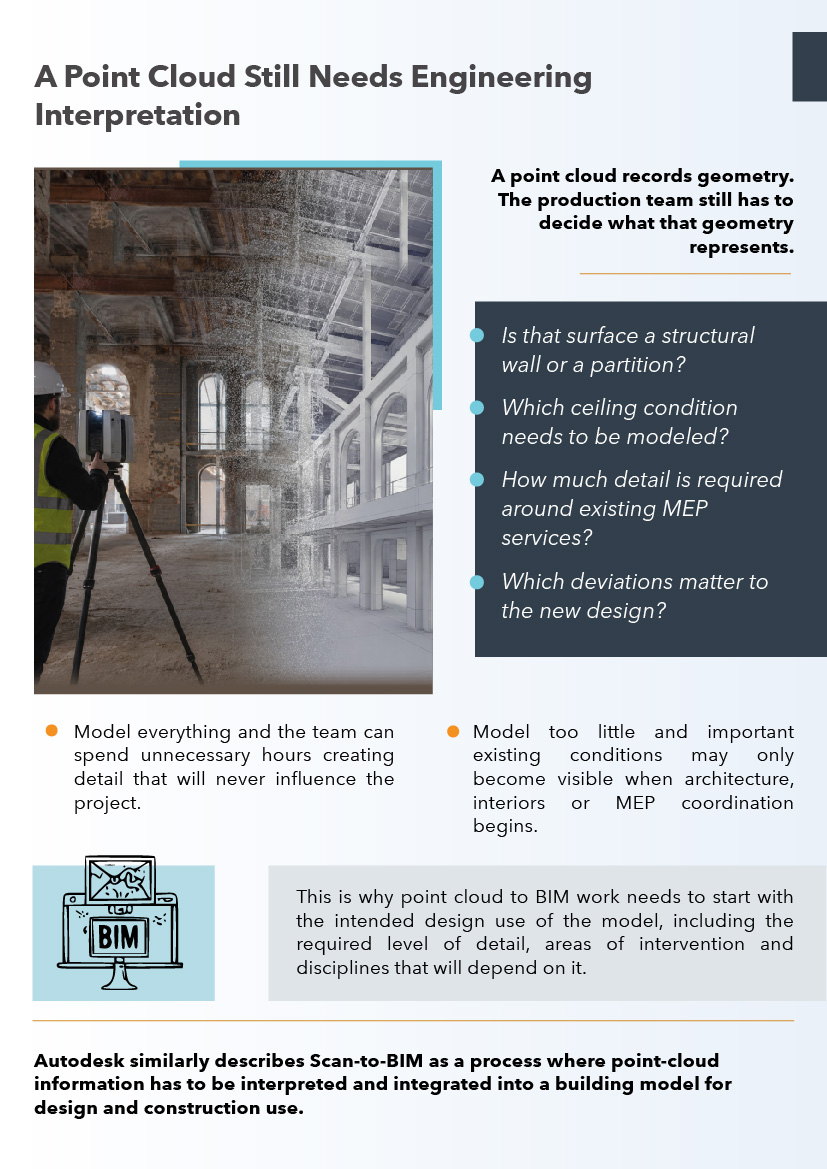 A Point Cloud Still Needs Engineering Interpretation

A point cloud records geometry. The production team still has to decide what that geometry represents.

• Is that surface a structural wall or a partition?
• Which ceiling condition needs to be modeled?
• How much detail is required around existing MEP services?
• Which deviations matter to the new design?

• Model everything and the team can spend unnecessary hours creating detail that will never influence the project.

• Model too little and important existing conditions may only become visible when architecture, interiors or MEP coordination begins.

BIM

This is why point cloud to BIM work needs to start with the intended design use of the model, including the required level of detail, areas of intervention and disciplines that will depend on it.

Autodesk similarly describes Scan-to-BIM as a process where point-cloud information has to be interpreted and integrated into a building model for design and construction use.